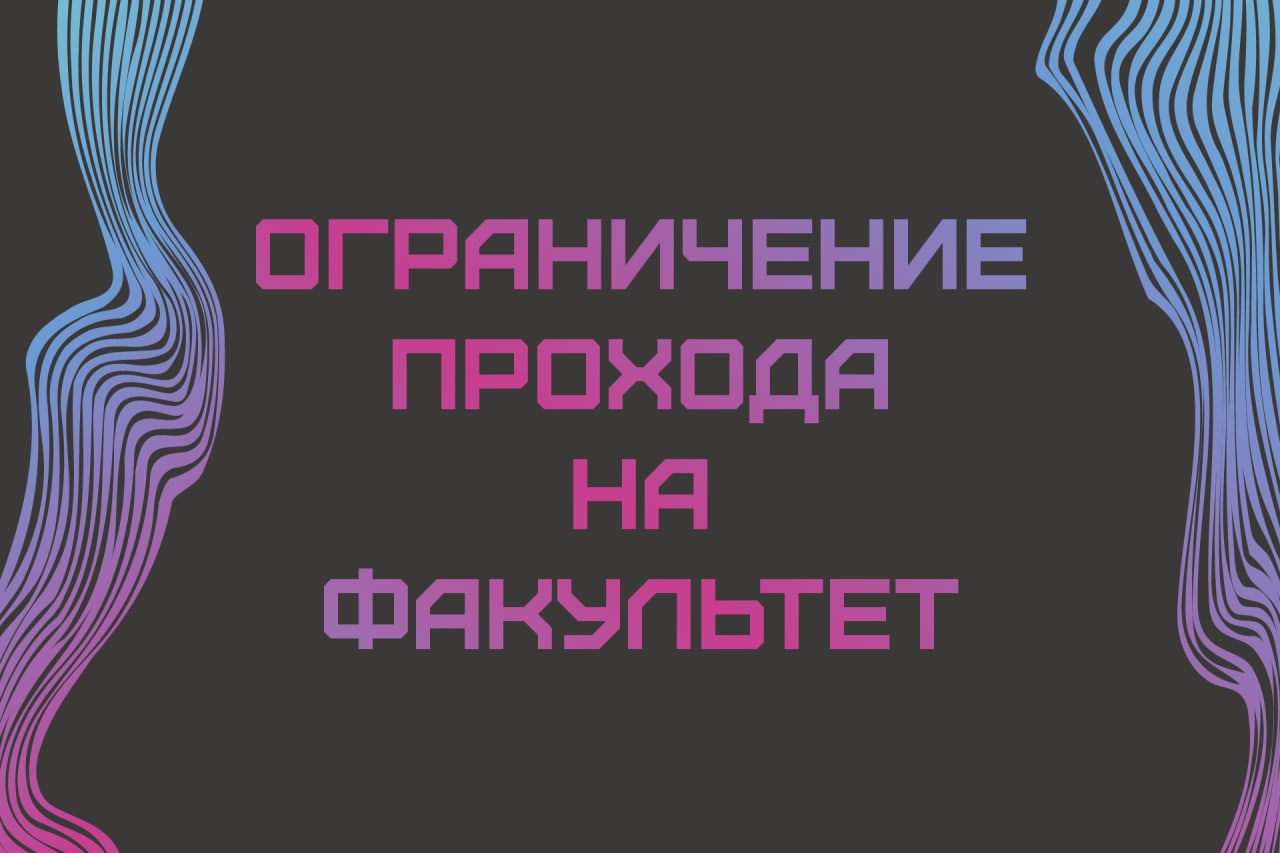 ОГРАНИЧЕНИЕ
ПРОХОДА
НА
ФАКУЛЬТЕТ